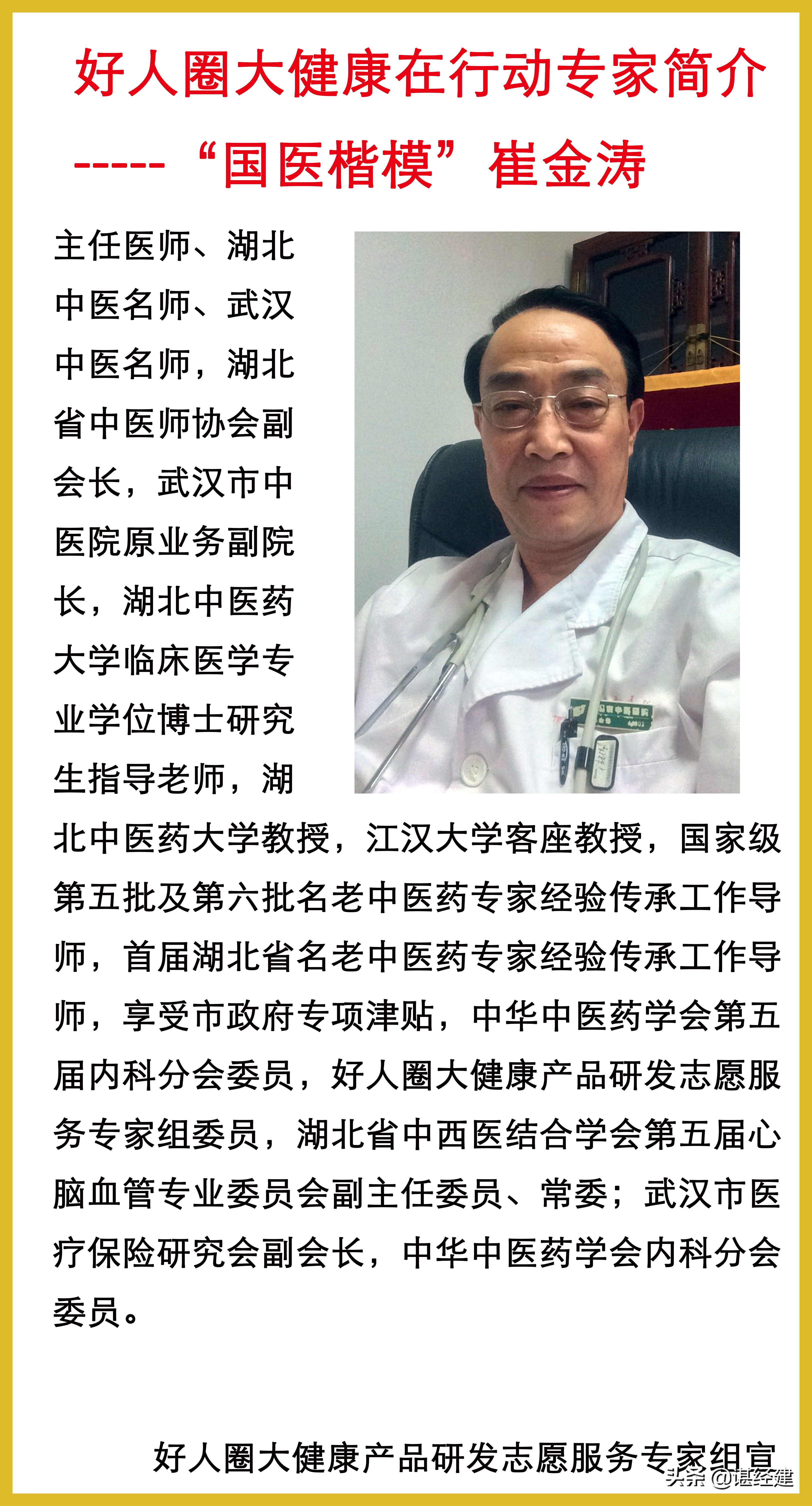 好人圈大健康在行动专家简介

-----“国医楷模”崔金涛

主任医师、湖北中医名师、武汉中医名师，湖北省中医师协会副会长，武汉市中医院原业务副院长，湖北中医药大学临床医学专业学位博士研究生指导老师，湖北中医药大学教授，江汉大学客座教授，国家级第五批及第六批名老中医药专家经验传承工作导师，首届湖北省名老中医药专家经验传承工作导师，享受市政府专项津贴，中华中医药学会第五届内科分会委员，好人圈大健康产品研发志愿服务专家组委员，湖北省中西医结合学会第五届心脑血管专业委员会副主任委员、常委；武汉市医疗保险研究会副会长，中华中医药学会内科分会委员。

好人圈大健康产品研发志愿服务专家组宣

头条 @谌经建